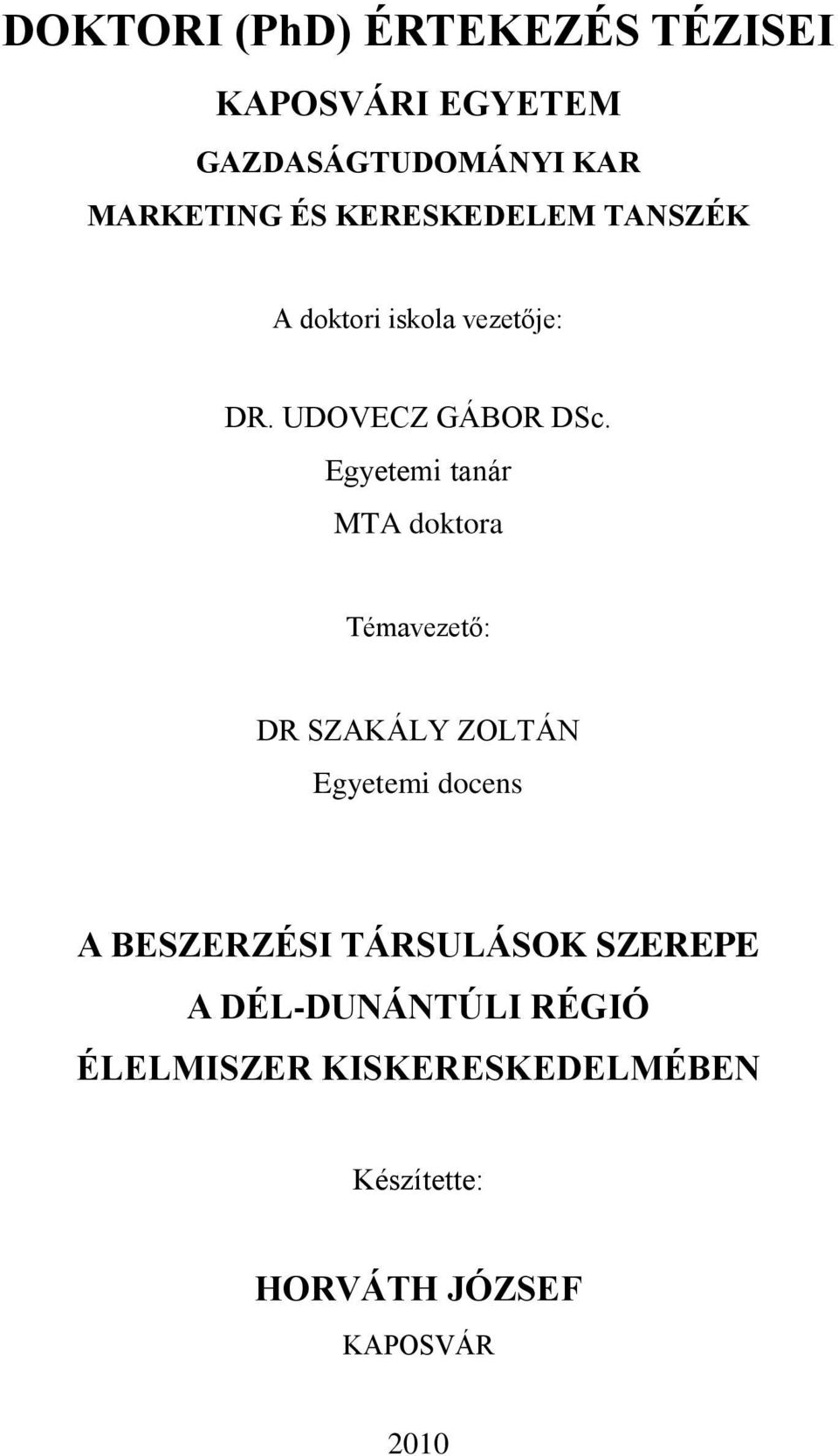 DOKTORI (PhD) ÉRTEKEZÉS TÉZISEI

KAPOSVÁRI EGYETEM

GAZDASÁGTUDOMÁNYI KAR

MARKETING ÉS KERESKEDELEM TANSZÉK

A doktori iskola vezetője:

DR. UDOVECZ GÁBOR DSc.
Egyetemi tanár
MTA doktora

Témavezető:

DR SZAKÁLY ZOLTÁN
Egyetemi docens

A BESZERZÉSI TÁRSULÁSOK SZEREPE
A DÉL-DUNÁNTÚLI RÉGIÓ
ÉLELMISZER KISKERESKEDELMÉBEN

Készítette:

HORVÁTH JÓZSEF

KAPOSVÁR

2010